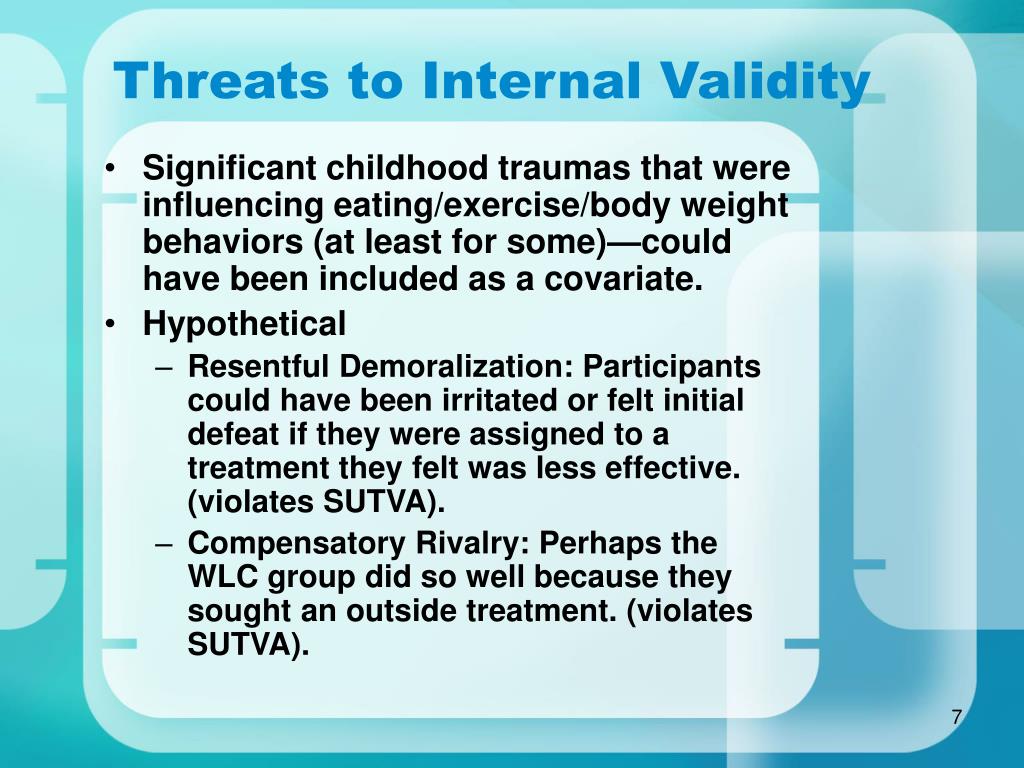 Threats to Internal Validity

• Significant childhood traumas that were influencing eating/exercise/body weight behaviors (at least for some)—could have been included as a covariate.
• Hypothetical
– Resentful Demoralization: Participants could have been irritated or felt initial defeat if they were assigned to a treatment they felt was less effective. (violates SUTVA).
– Compensatory Rivalry: Perhaps the WLC group did so well because they sought an outside treatment. (violates SUTVA).

7